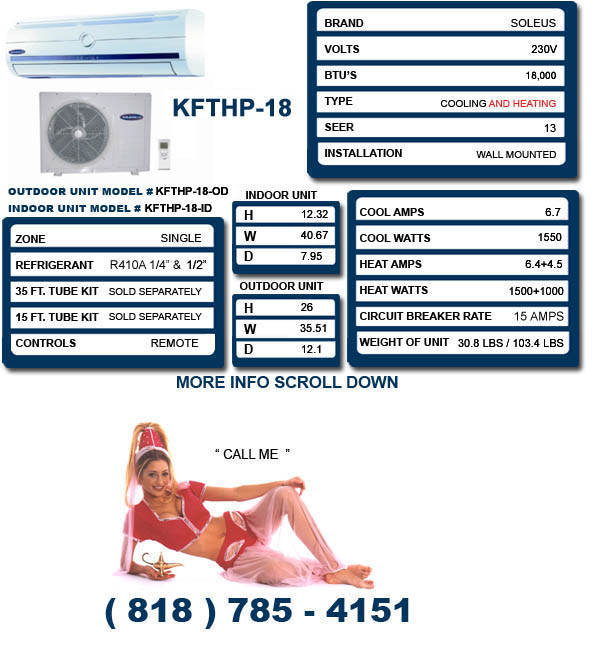 KFTHP-18

| BRAND | SOLEUS |
|---|---|
| VOLTS | 230V |
| BTU'S | 18,000 |
| TYPE | COOLING AND HEATING |
| SEER | 13 |
| INSTALLATION | WALL MOUNTED |

OUTDOOR UNIT MODEL # KFTHP-18-OD
INDOOR UNIT MODEL # KFTHP-18-ID

| ZONE | SINGLE |
|---|---|
| REFRIGERANT | R410A 1/4" & 1/2" |
| 35 FT. TUBE KIT | SOLD SEPARATELY |
| 15 FT. TUBE KIT | SOLD SEPARATELY |
| CONTROLS | REMOTE |

INDOOR UNIT

| H | 12.32 |
|---|---|
| W | 40.67 |
| D | 7.95 |

OUTDOOR UNIT

| H | 26 |
|---|---|
| W | 35.51 |
| D | 12.1 |

| COOL AMPS | 6.7 |
|---|---|
| COOL WATTS | 1550 |
| HEAT AMPS | 6.4+4.5 |
| HEAT WATTS | 1500+1000 |
| CIRCUIT BREAKER RATE | 15 AMPS |
| WEIGHT OF UNIT | 30.8 LBS / 103.4 LBS |

MORE INFO SCROLL DOWN

" CALL ME "

( 818 ) 785 - 4151